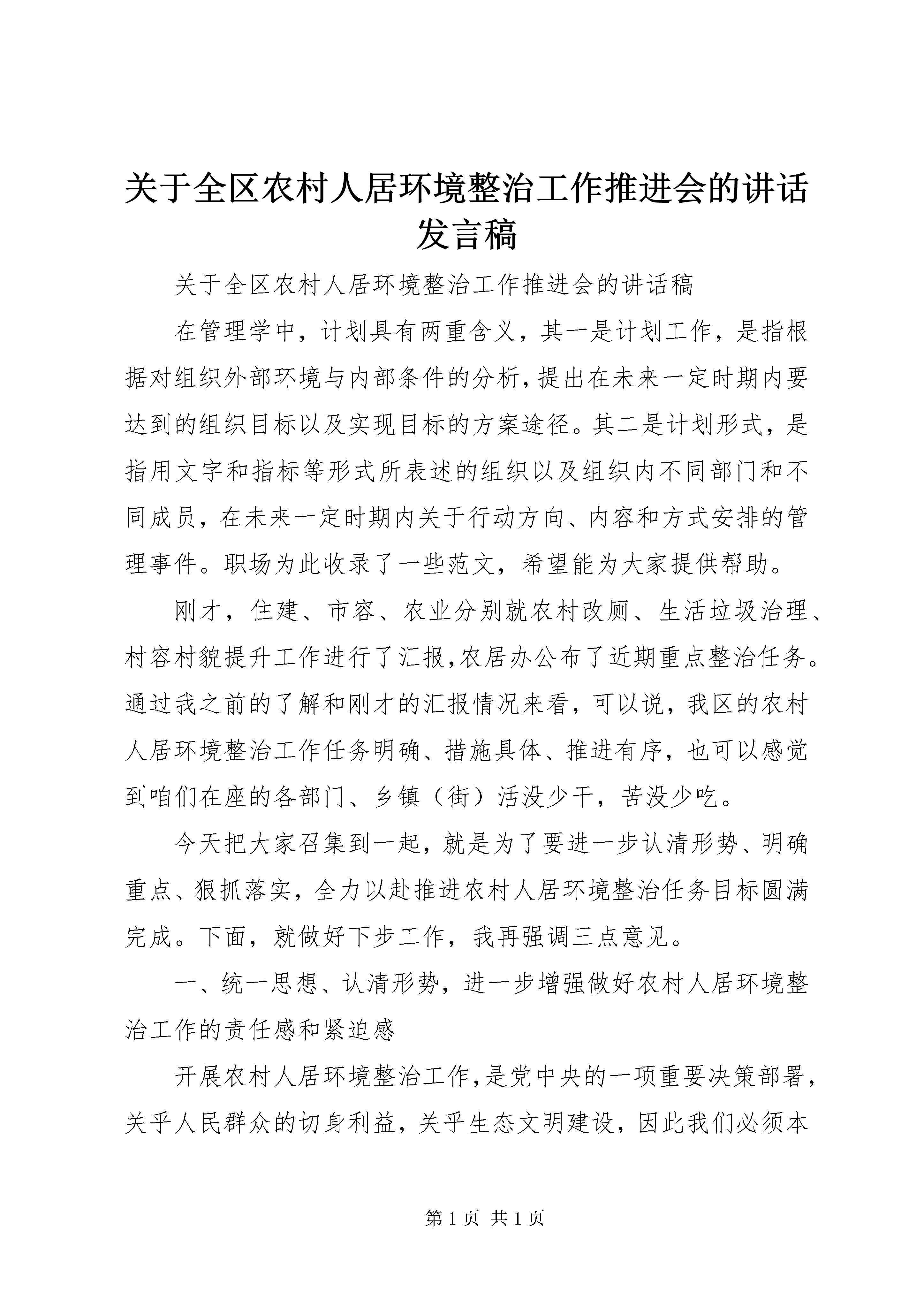 关于全区农村人居环境整治工作推进会的讲话发言稿

关于全区农村人居环境整治工作推进会的讲话稿

在管理学中，计划具有两重含义，其一是计划工作，是指根据对组织外部环境与内部条件的分析，提出在未来一定时期内要达到的组织目标以及实现目标的方案途径。其二是计划形式，是指用文字和指标等形式所表述的组织以及组织内不同部门和不同成员，在未来一定时期内关于行动方向、内容和方式安排的管理事件。职场为此收录了一些范文，希望能为大家提供帮助。

刚才，住建、市容、农业分别就农村改厕、生活垃圾治理、村容村貌提升工作进行了汇报，农居办公布了近期重点整治任务。通过我之前的了解和刚才的汇报情况来看，可以说，我区的农村人居环境整治工作任务明确、措施具体、推进有序，也可以感觉到咱们在座的各部门、乡镇（街）活没少干，苦没少吃。

今天把大家召集到一起，就是为了要进一步认清形势、明确重点、狠抓落实，全力以赴推进农村人居环境整治任务目标圆满完成。下面，就做好下步工作，我再强调三点意见。

一、统一思想、认清形势，进一步增强做好农村人居环境整治工作的责任感和紧迫感

开展农村人居环境整治工作，是党中央的一项重要决策部署，关乎人民群众的切身利益，关乎生态文明建设，因此我们必须本

第 1 页 共 1 页